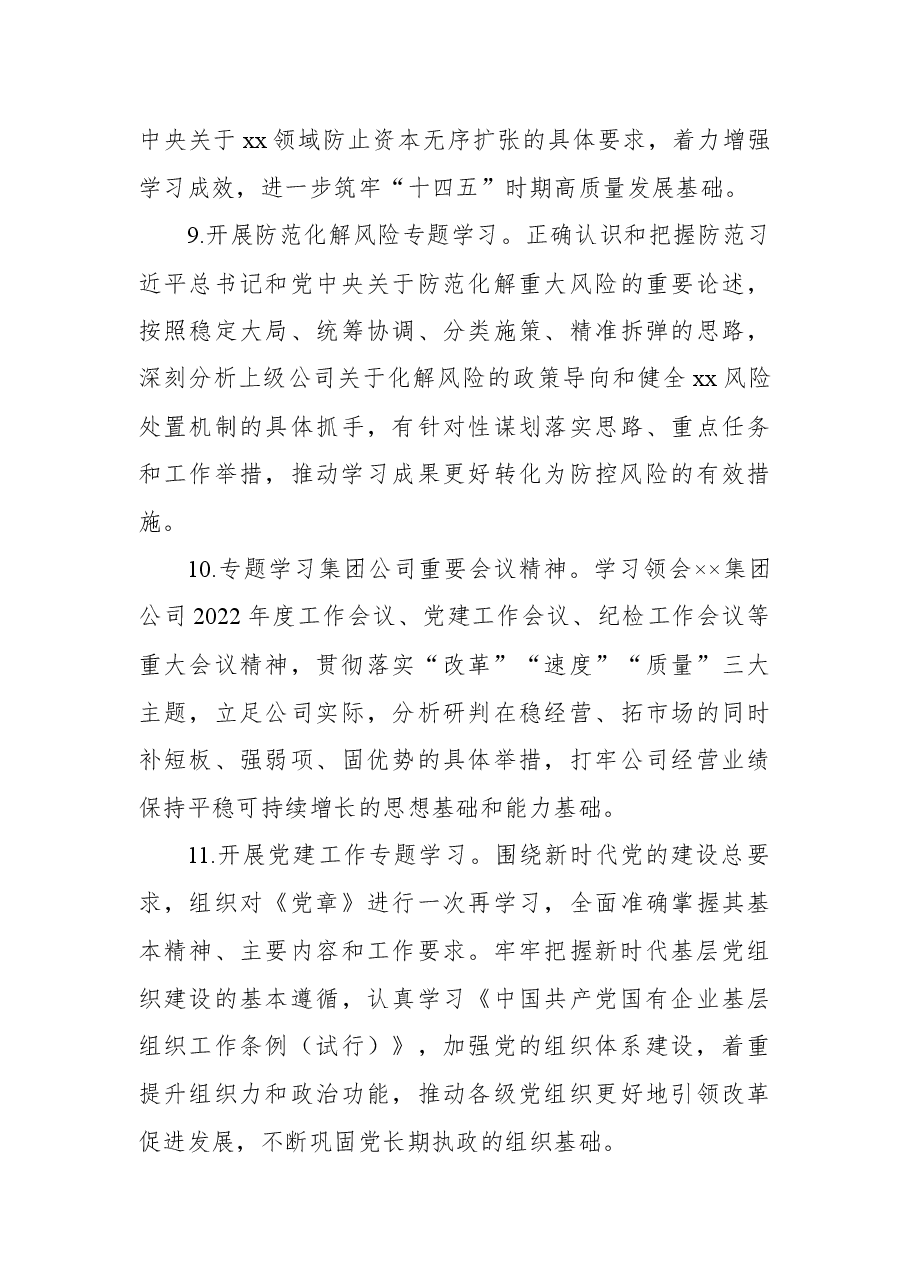 中央关于xx领域防止资本无序扩张的具体要求，着力增强学习成效，进一步筑牢“十四五”时期高质量发展基础。

9.开展防范化解风险专题学习。正确认识和把握防范习近平总书记和党中央关于防范化解重大风险的重要论述，按照稳定大局、统筹协调、分类施策、精准拆弹的思路，深刻分析上级公司关于化解风险的政策导向和健全xx风险处置机制的具体抓手，有针对性谋划落实思路、重点任务和工作举措，推动学习成果更好转化为防控风险的有效措施。

10.专题学习集团公司重要会议精神。学习领会××集团公司2022年度工作会议、党建工作会议、纪检工作会议等重大会议精神，贯彻落实“改革”“速度”“质量”三大主题，立足公司实际，分析研判在稳经营、拓市场的同时补短板、强弱项、固优势的具体举措，打牢公司经营业绩保持平稳可持续增长的思想基础和能力基础。

11.开展党建工作专题学习。围绕新时代党的建设总要求，组织对《党章》进行一次再学习，全面准确掌握其基本精神、主要内容和工作要求。牢牢把握新时代基层党组织建设的基本遵循，认真学习《中国共产党国有企业基层组织工作条例（试行）》，加强党的组织体系建设，着重提升组织力和政治功能，推动各级党组织更好地引领改革促进发展，不断巩固党长期执政的组织基础。